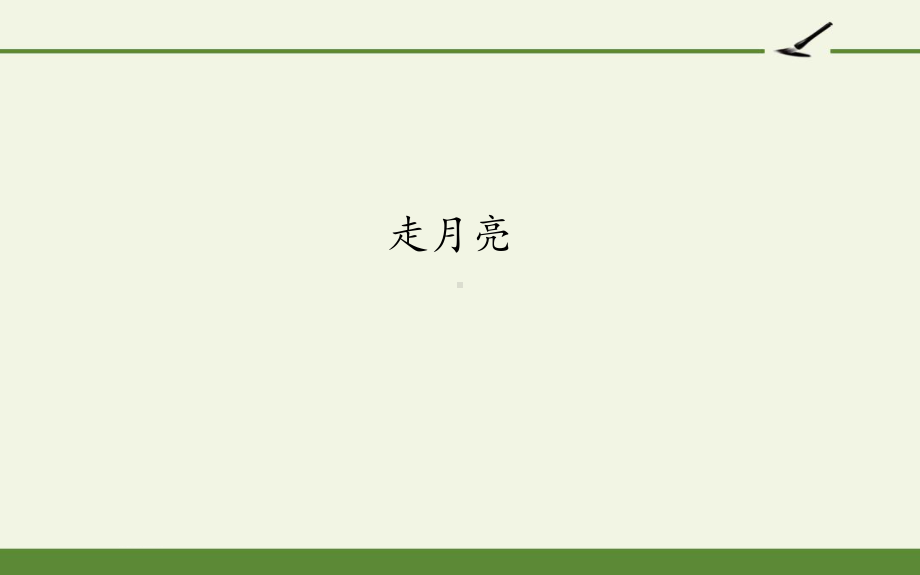 走月亮